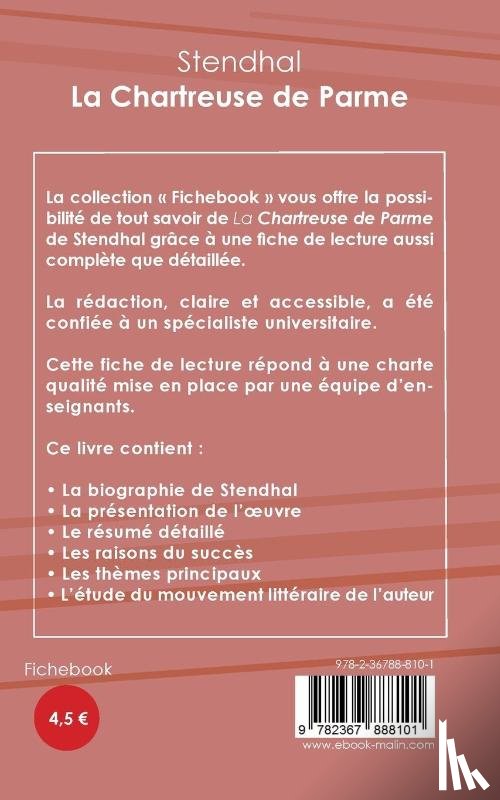 Stendhal
La Chartreuse de Parme

La collection « Fichebook » vous offre la possibilité de tout savoir de La Chartreuse de Parme de Stendhal grâce à une fiche de lecture aussi complète que détaillée.

La rédaction, claire et accessible, a été confiée à un spécialiste universitaire.

Cette fiche de lecture répond à une charte qualité mise en place par une équipe d'enseignants.

Ce livre contient :

• La biographie de Stendhal
• La présentation de l'œuvre
• Le résumé détaillé
• Les raisons du succès
• Les thèmes principaux
• L'étude du mouvement littéraire de l'auteur

Fichebook

4,5 €

978-2-36788-810-1

9 782367 888101

www.ebook-malin.com